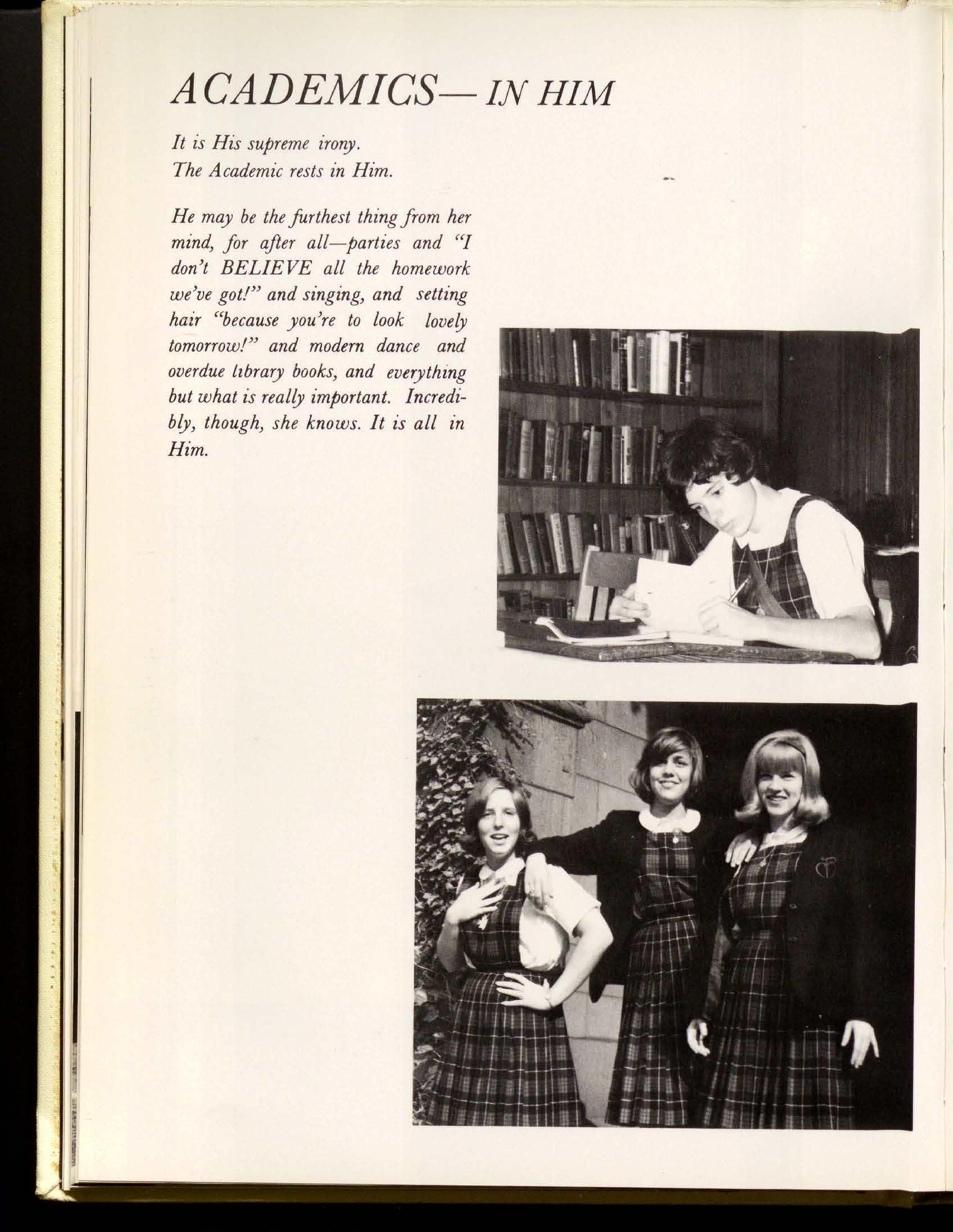 ACADEMICS— IN HIM

It is His supreme irony.
The Academic rests in Him.

He may be the furthest thing from her mind, for after all—parties and "I don't BELIEVE all the homework we've got!" and singing, and setting hair "because you're to look lovely tomorrow!" and modern dance and overdue library books, and everything but what is really important. Incredibly, though, she knows. It is all in Him.